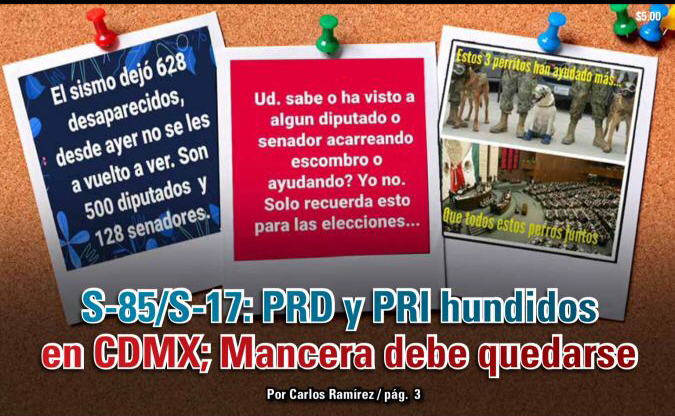 $5.00

El sismo dejó 628 desaparecidos, desde ayer no se les a vuelto a ver. Son 500 diputados y 128 senadores.

Ud. sabe o ha visto a algun diputado o senador acarreando escombro o ayudando? Yo no. Solo recuerda esto para las elecciones...

Estos 3 perritos han ayudado más...

Que todos estos perros juntos

S-85/S-17: PRD y PRI hundidos en CDMX; Mancera debe quedarse

Por Carlos Ramírez / pág. 3